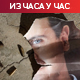 ИЗ ЧАСА У ЧАС